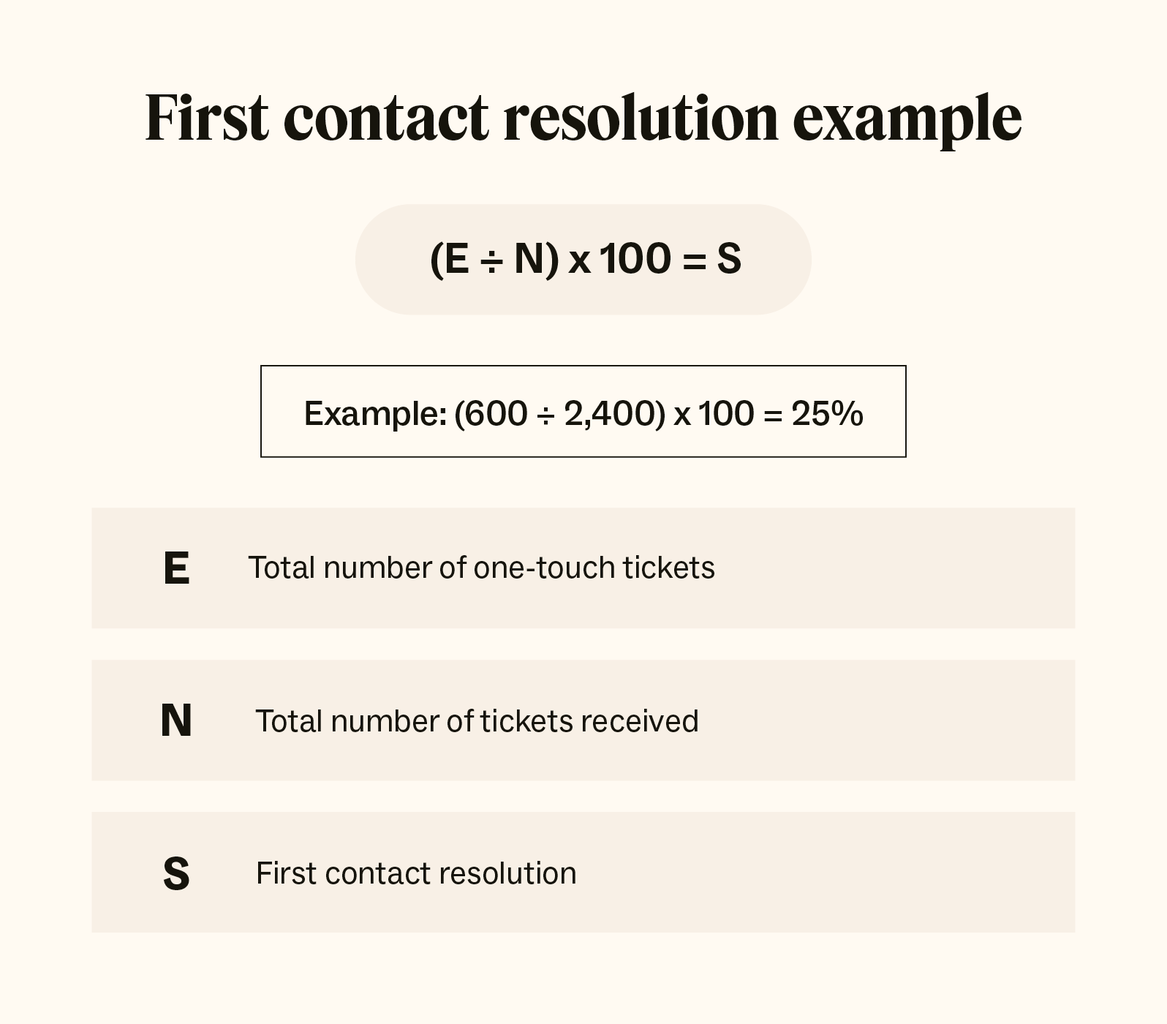 First contact resolution example

$(E \div N) \times 100 = S$

Example: $(600 \div 2,400) \times 100 = 25\%$

E Total number of one-touch tickets

N Total number of tickets received

S First contact resolution